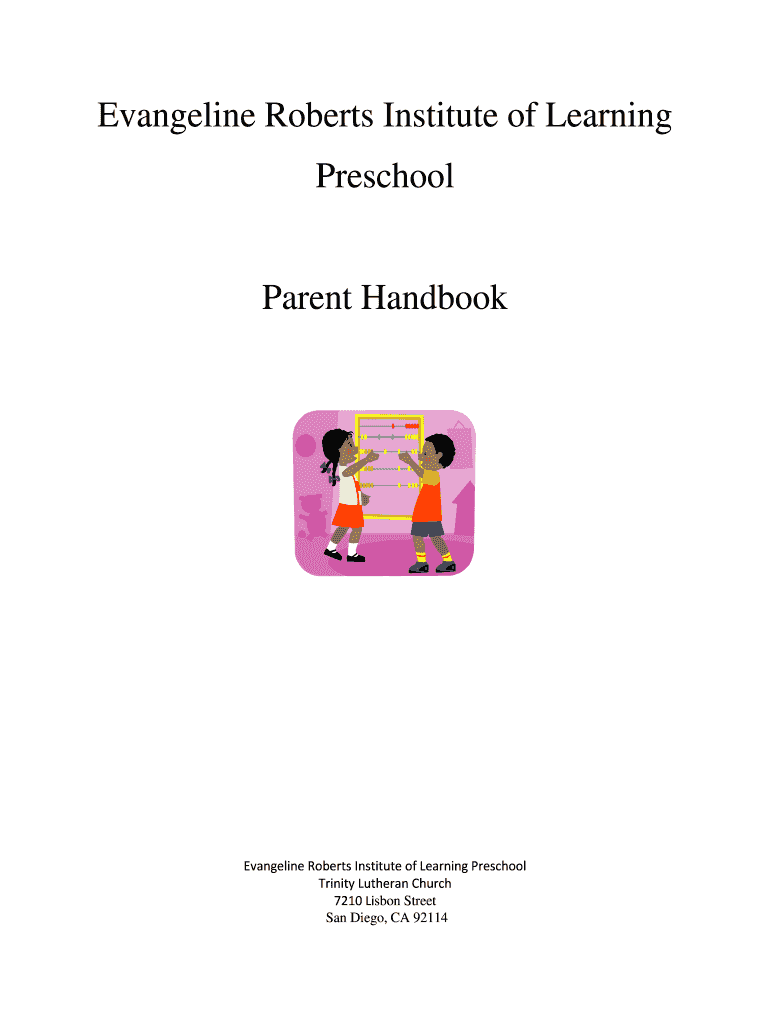 Evangeline Roberts Institute of Learning

Preschool

Parent Handbook

Evangeline Roberts Institute of Learning Preschool
Trinity Lutheran Church
7210 Lisbon Street
San Diego, CA 92114